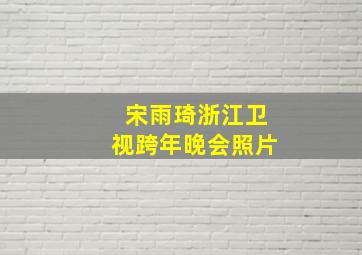 宋雨琦浙江卫视跨年晚会照片